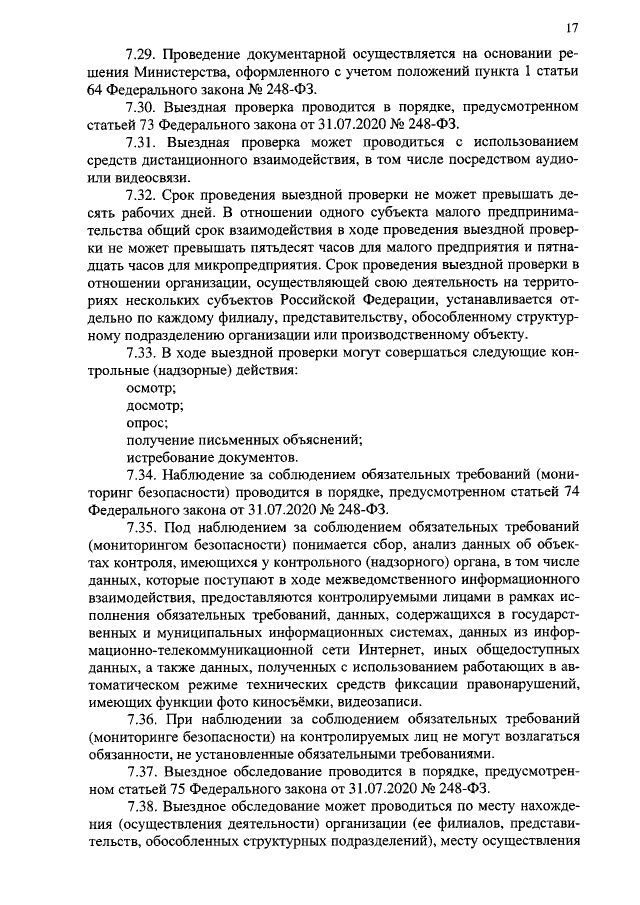 17

7.29. Проведение документарной осуществляется на основании решения Министерства, оформленного с учетом положений пункта 1 статьи 64 Федерального закона № 248-ФЗ.

7.30. Выездная проверка проводится в порядке, предусмотренном статьей 73 Федерального закона от 31.07.2020 № 248-ФЗ.

7.31. Выездная проверка может проводиться с использованием средств дистанционного взаимодействия, в том числе посредством аудио- или видеосвязи.

7.32. Срок проведения выездной проверки не может превышать десять рабочих дней. В отношении одного субъекта малого предпринимательства общий срок взаимодействия в ходе проведения выездной проверки не может превышать пятьдесят часов для малого предприятия и пятнадцать часов для микропредприятия. Срок проведения выездной проверки в отношении организации, осуществляющей свою деятельность на территориях нескольких субъектов Российской Федерации, устанавливается отдельно по каждому филиалу, представительству, обособленному структурному подразделению организации или производственному объекту.

7.33. В ходе выездной проверки могут совершаться следующие контрольные (надзорные) действия:

осмотр;

досмотр;

опрос;

получение письменных объяснений;

истребование документов.

7.34. Наблюдение за соблюдением обязательных требований (мониторинг безопасности) проводится в порядке, предусмотренном статьей 74 Федерального закона от 31.07.2020 № 248-ФЗ.

7.35. Под наблюдением за соблюдением обязательных требований (мониторингом безопасности) понимается сбор, анализ данных об объектах контроля, имеющихся у контрольного (надзорного) органа, в том числе данных, которые поступают в ходе межведомственного информационного взаимодействия, предоставляются контролируемыми лицами в рамках исполнения обязательных требований, данных, содержащихся в государственных и муниципальных информационных системах, данных из информационно-телекоммуникационной сети Интернет, иных общедоступных данных, а также данных, полученных с использованием работающих в автоматическом режиме технических средств фиксации правонарушений, имеющих функции фото киносъёмки, видеозаписи.

7.36. При наблюдении за соблюдением обязательных требований (мониторинге безопасности) на контролируемых лиц не могут возлагаться обязанности, не установленные обязательными требованиями.

7.37. Выездное обследование проводится в порядке, предусмотренном статьей 75 Федерального закона от 31.07.2020 № 248-ФЗ.

7.38. Выездное обследование может проводиться по месту нахождения (осуществления деятельности) организации (ее филиалов, представительств, обособленных структурных подразделений), месту осуществления